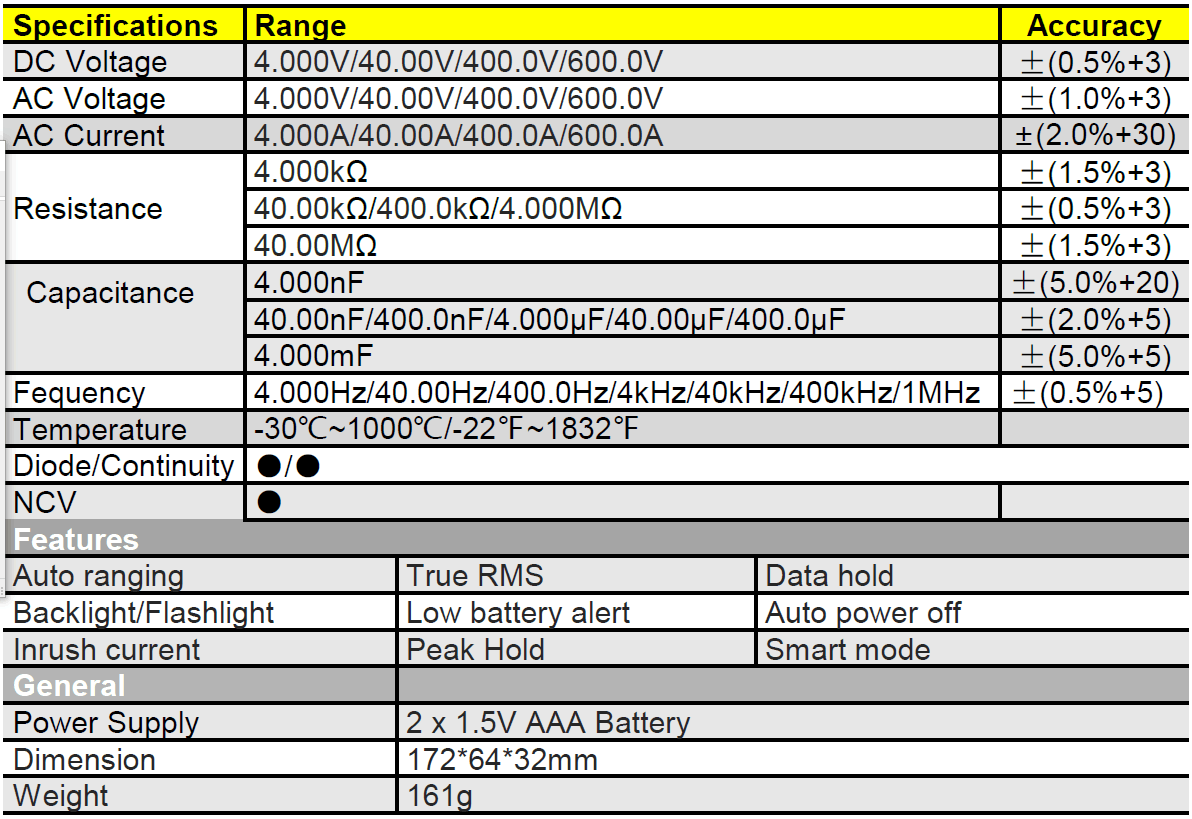 | Specifications | Range | Accuracy |
|---|---|---|
| DC Voltage | 4.000V/40.00V/400.0V/600.0V | ±(0.5%+3) |
| AC Voltage | 4.000V/40.00V/400.0V/600.0V | ±(1.0%+3) |
| AC Current | 4.000A/40.00A/400.0A/600.0A | ±(2.0%+30) |
| Resistance | 4.000kΩ | ±(1.5%+3) |
|  | 40.00kΩ/400.0kΩ/4.000MΩ | ±(0.5%+3) |
|  | 40.00MΩ | ±(1.5%+3) |
| Capacitance | 4.000nF | ±(5.0%+20) |
|  | 40.00nF/400.0nF/4.000μF/40.00μF/400.0μF | ±(2.0%+5) |
|  | 4.000mF | ±(5.0%+5) |
| Fequency | 4.000Hz/40.00Hz/400.0Hz/4kHz/40kHz/400kHz/1MHz | ±(0.5%+5) |
| Temperature | -30℃~1000℃/-22℉~1832℉ |  |
| Diode/Continuity | ●/● |  |
| NCV | ● |  |

| Features |  |  |
|---|---|---|
| Auto ranging | True RMS | Data hold |
| Backlight/Flashlight | Low battery alert | Auto power off |
| Inrush current | Peak Hold | Smart mode |

| General |  |
|---|---|
| Power Supply | 2 x 1.5V AAA Battery |
| Dimension | 172*64*32mm |
| Weight | 161g |